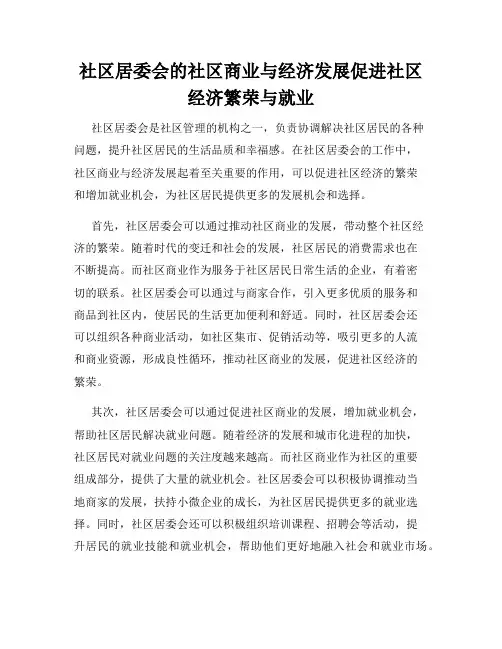 社区居委会的社区商业与经济发展促进社区经济繁荣与就业

社区居委会是社区管理的机构之一，负责协调解决社区居民的各种问题，提升社区居民的生活品质和幸福感。在社区居委会的工作中，社区商业与经济发展起着至关重要的作用，可以促进社区经济的繁荣和增加就业机会，为社区居民提供更多的发展机会和选择。

首先，社区居委会可以通过推动社区商业的发展，带动整个社区经济的繁荣。随着时代的变迁和社会的发展，社区居民的消费需求也在不断提高。而社区商业作为服务于社区居民日常生活的企业，有着密切的联系。社区居委会可以通过与商家合作，引入更多优质的服务和商品到社区内，使居民的生活更加便利和舒适。同时，社区居委会还可以组织各种商业活动，如社区集市、促销活动等，吸引更多的人流和商业资源，形成良性循环，推动社区商业的发展，促进社区经济的繁荣。

其次，社区居委会可以通过促进社区商业的发展，增加就业机会，帮助社区居民解决就业问题。随着经济的发展和城市化进程的加快，社区居民对就业问题的关注度越来越高。而社区商业作为社区的重要组成部分，提供了大量的就业机会。社区居委会可以积极协调推动当地商家的发展，扶持小微企业的成长，为社区居民提供更多的就业选择。同时，社区居委会还可以积极组织培训课程、招聘会等活动，提升居民的就业技能和就业机会，帮助他们更好地融入社会和就业市场。